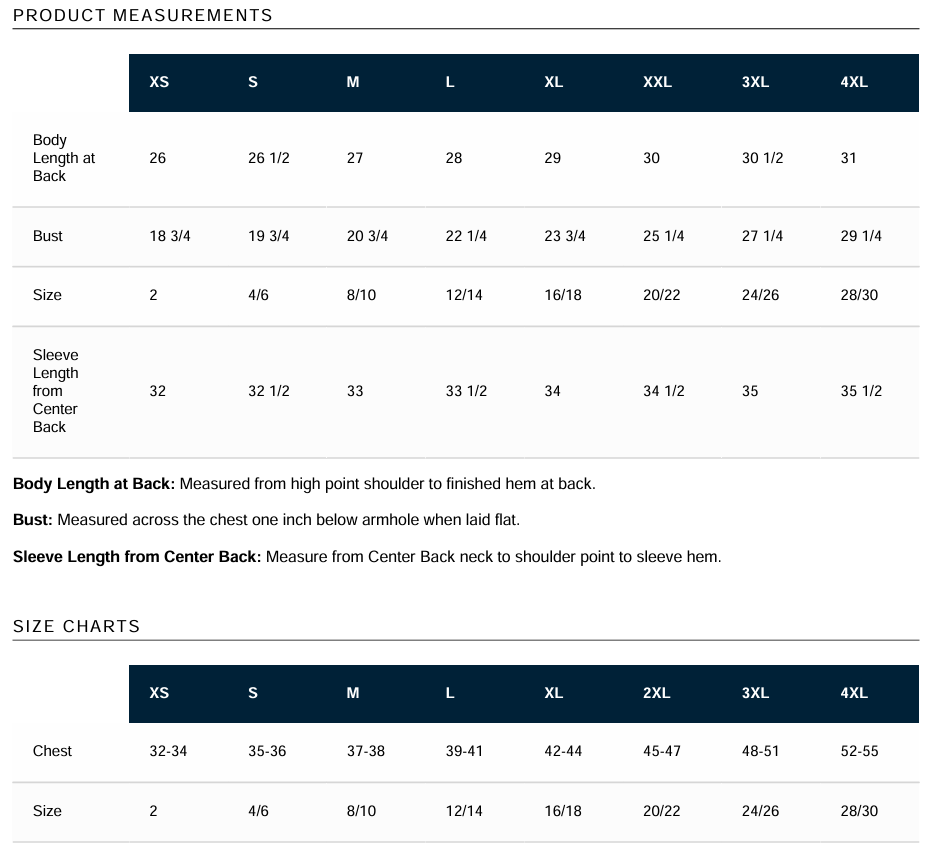 PRODUCT MEASUREMENTS

|  | XS | S | M | L | XL | XXL | 3XL | 4XL |
|---|---|---|---|---|---|---|---|---|
| Body Length at Back | 26 | 26 1/2 | 27 | 28 | 29 | 30 | 30 1/2 | 31 |
| Bust | 18 3/4 | 19 3/4 | 20 3/4 | 22 1/4 | 23 3/4 | 25 1/4 | 27 1/4 | 29 1/4 |
| Size | 2 | 4/6 | 8/10 | 12/14 | 16/18 | 20/22 | 24/26 | 28/30 |
| Sleeve Length from Center Back | 32 | 32 1/2 | 33 | 33 1/2 | 34 | 34 1/2 | 35 | 35 1/2 |

Body Length at Back: Measured from high point shoulder to finished hem at back.

Bust: Measured across the chest one inch below armhole when laid flat.

Sleeve Length from Center Back: Measure from Center Back neck to shoulder point to sleeve hem.

SIZE CHARTS

|  | XS | S | M | L | XL | 2XL | 3XL | 4XL |
|---|---|---|---|---|---|---|---|---|
| Chest | 32-34 | 35-36 | 37-38 | 39-41 | 42-44 | 45-47 | 48-51 | 52-55 |
| Size | 2 | 4/6 | 8/10 | 12/14 | 16/18 | 20/22 | 24/26 | 28/30 |